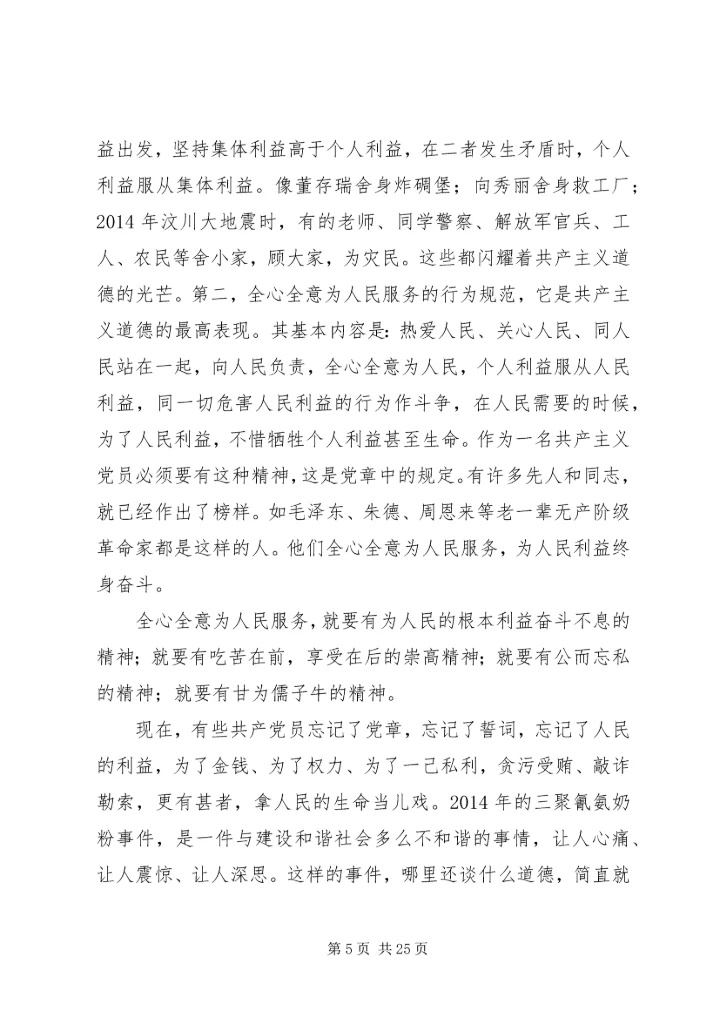 益出发，坚持集体利益高于个人利益，在二者发生矛盾时，个人利益服从集体利益。像董存瑞舍身炸碉堡；向秀丽舍身救工厂；2014 年汶川大地震时，有的老师、同学警察、解放军官兵、工人、农民等舍小家，顾大家，为灾民。这些都闪耀着共产主义道德的光芒。第二，全心全意为人民服务的行为规范，它是共产主义道德的最高表现。其基本内容是：热爱人民、关心人民、同人民站在一起，向人民负责，全心全意为人民，个人利益服从人民利益，同一切危害人民利益的行为作斗争，在人民需要的时候，为了人民利益，不惜牺牲个人利益甚至生命。作为一名共产主义党员必须要有这种精神，这是党章中的规定。有许多先人和同志，就已经作出了榜样。如毛泽东、朱德、周恩来等老一辈无产阶级革命家都是这样的人。他们全心全意为人民服务，为人民利益终身奋斗。

全心全意为人民服务，就要有为人民的根本利益奋斗不息的精神；就要有吃苦在前，享受在后的崇高精神；就要有公而忘私的精神；就要有甘为儒子牛的精神。

现在，有些共产党员忘记了党章，忘记了誓词，忘记了人民的利益，为了金钱、为了权力、为了一己私利，贪污受贿、敲诈勒索，更有甚者，拿人民的生命当儿戏。2014 年的三聚氰氨奶粉事件，是一件与建设和谐社会多么不和谐的事情，让人心痛、让人震惊、让人深思。这样的事件，哪里还谈什么道德，简直就

第 5 页 共 25 页